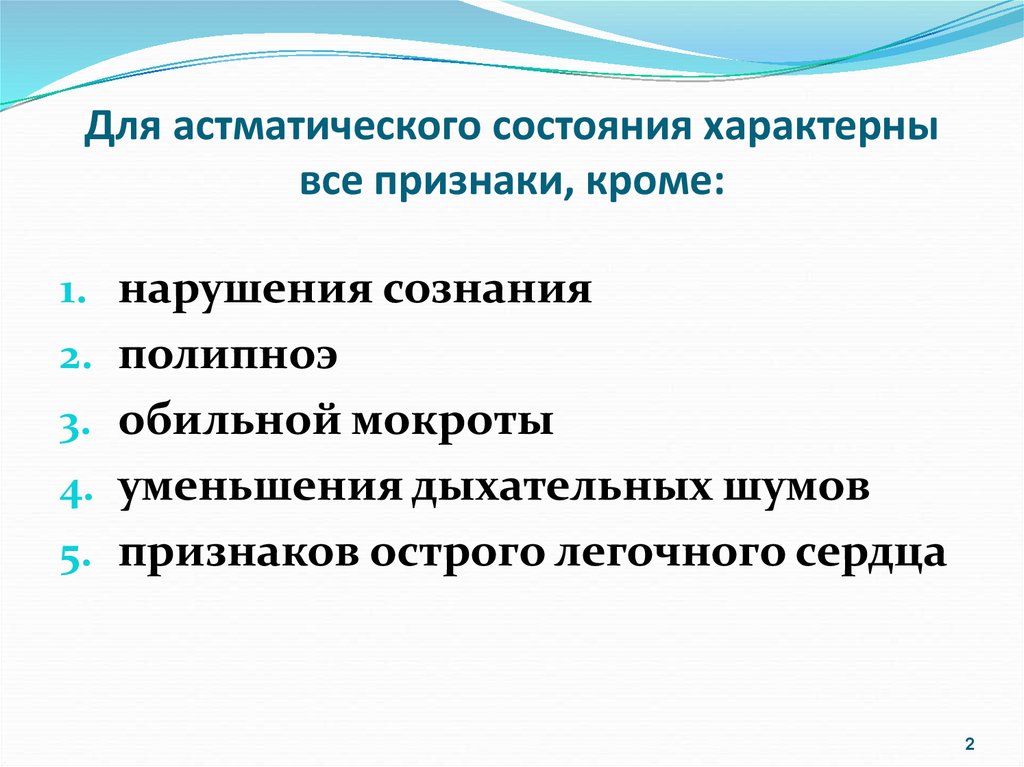 Для астматического состояния характерны все признаки, кроме:

1. нарушения сознания
2. полипноэ
3. обильной мокроты
4. уменьшения дыхательных шумов
5. признаков острого легочного сердца

2